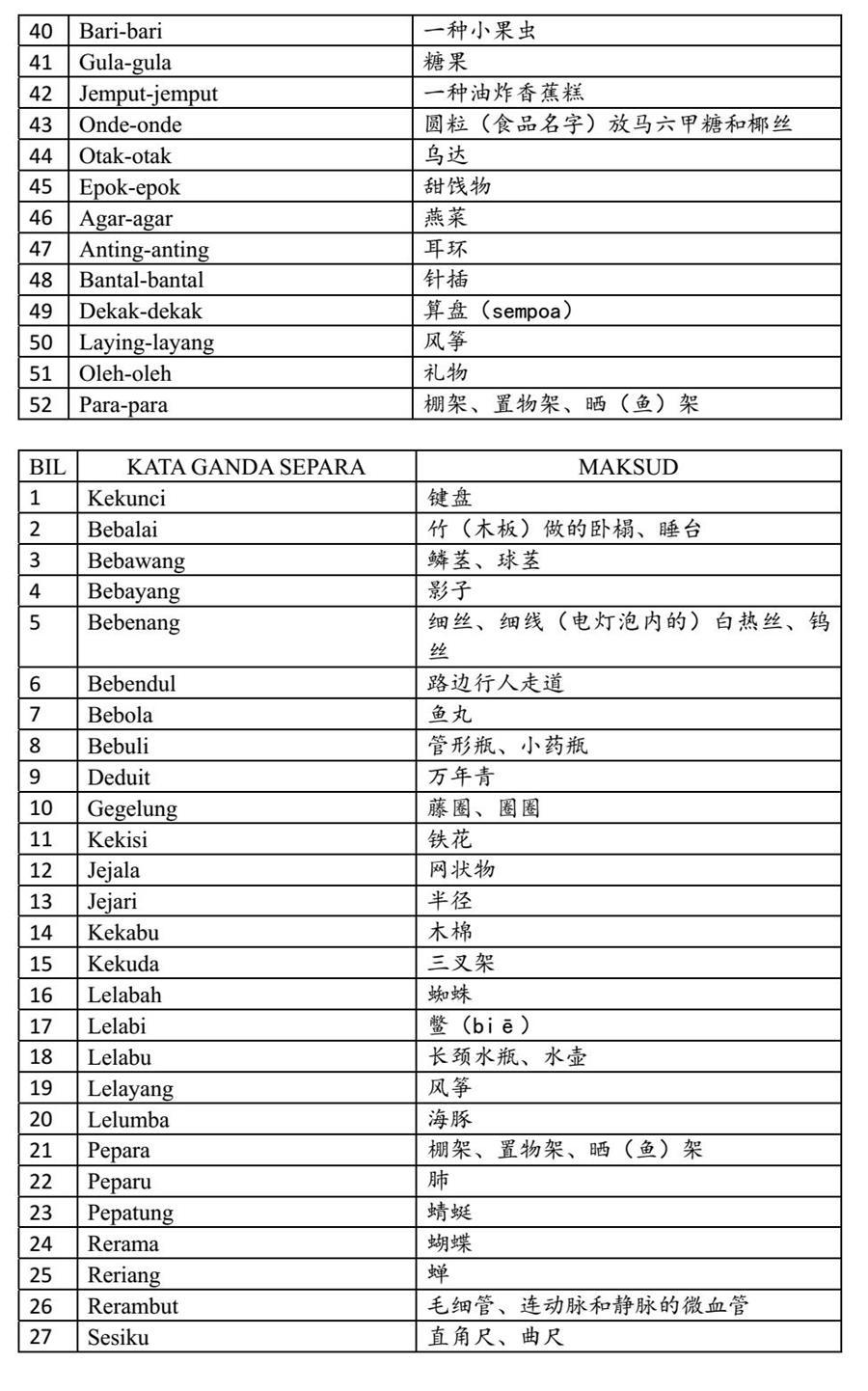 | 40 | Bari-bari | 一种小果虫 |
|---|---|---|
| 41 | Gula-gula | 糖果 |
| 42 | Jemput-jemput | 一种油炸香蕉糕 |
| 43 | Onde-onde | 圆粒（食品名字）放马六甲糖和椰丝 |
| 44 | Otak-otak | 乌达 |
| 45 | Epok-epok | 甜饯物 |
| 46 | Agar-agar | 燕菜 |
| 47 | Anting-anting | 耳环 |
| 48 | Bantal-bantal | 针插 |
| 49 | Dekak-dekak | 算盘（sempoa） |
| 50 | Laying-layang | 风筝 |
| 51 | Oleh-oleh | 礼物 |
| 52 | Para-para | 棚架、置物架、晒（鱼）架 |

| BIL | KATA GANDA SEPARA | MAKSUD |
|---|---|---|
| 1 | Kekunci | 键盘 |
| 2 | Bebalai | 竹（木板）做的卧榻、睡台 |
| 3 | Bebawang | 鳞茎、球茎 |
| 4 | Bebayang | 影子 |
| 5 | Bebenang | 细丝、细线（电灯泡内的）白热丝、钨丝 |
| 6 | Bebendul | 路边行人走道 |
| 7 | Bebola | 鱼丸 |
| 8 | Bebuli | 管形瓶、小药瓶 |
| 9 | Deduit | 万年青 |
| 10 | Gegelung | 藤圈、圈圈 |
| 11 | Kekisi | 铁花 |
| 12 | Jejala | 网状物 |
| 13 | Jejari | 半径 |
| 14 | Kekabu | 木棉 |
| 15 | Kekuda | 三叉架 |
| 16 | Lelabah | 蜘蛛 |
| 17 | Lelabi | 鳖（biē） |
| 18 | Lelabu | 长颈水瓶、水壶 |
| 19 | Lelayang | 风筝 |
| 20 | Lelumba | 海豚 |
| 21 | Pepara | 棚架、置物架、晒（鱼）架 |
| 22 | Peparu | 肺 |
| 23 | Pepatung | 蜻蜓 |
| 24 | Rerama | 蝴蝶 |
| 25 | Reriang | 蝉 |
| 26 | Rerambut | 毛细管、连动脉和静脉的微血管 |
| 27 | Sesiku | 直角尺、曲尺 |